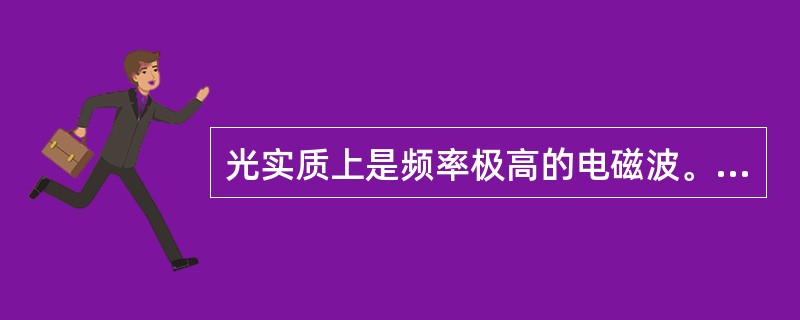 光实质上是频率极高的电磁波。...